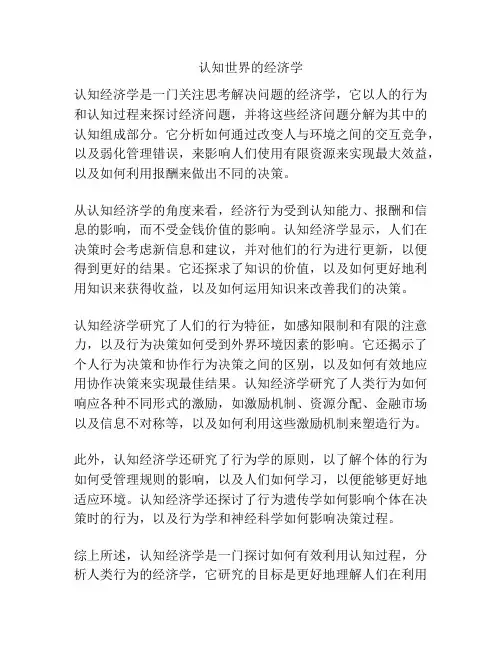 认知世界的经济学

认知经济学是一门关注思考解决问题的经济学，它以人的行为和认知过程来探讨经济问题，并将这些经济问题分解为其中的认知组成部分。它分析如何通过改变人与环境之间的交互竞争，以及弱化管理错误，来影响人们使用有限资源来实现最大效益，以及如何利用报酬来做出不同的决策。

从认知经济学的角度来看，经济行为受到认知能力、报酬和信息的影响，而不受金钱价值的影响。认知经济学显示，人们在决策时会考虑新信息和建议，并对他们的行为进行更新，以便得到更好的结果。它还探求了知识的价值，以及如何更好地利用知识来获得收益，以及如何运用知识来改善我们的决策。

认知经济学研究了人们的行为特征，如感知限制和有限的注意力，以及行为决策如何受到外界环境因素的影响。它还揭示了个人行为决策和协作行为决策之间的区别，以及如何有效地应用协作决策来实现最佳结果。认知经济学研究了人类行为如何响应各种不同形式的激励，如激励机制、资源分配、金融市场以及信息不对称等，以及如何利用这些激励机制来塑造行为。

此外，认知经济学还研究了行为学的原则，以了解个体的行为如何受管理规则的影响，以及人们如何学习，以便能够更好地适应环境。认知经济学还探讨了行为遗传学如何影响个体在决策时的行为，以及行为学和神经科学如何影响决策过程。

综上所述，认知经济学是一门探讨如何有效利用认知过程，分析人类行为的经济学，它研究的目标是更好地理解人们在利用